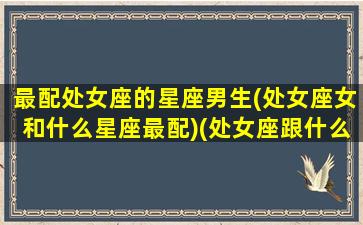 最配处女座的星座男生(处女座女和什么星座最配)(处女座跟什么